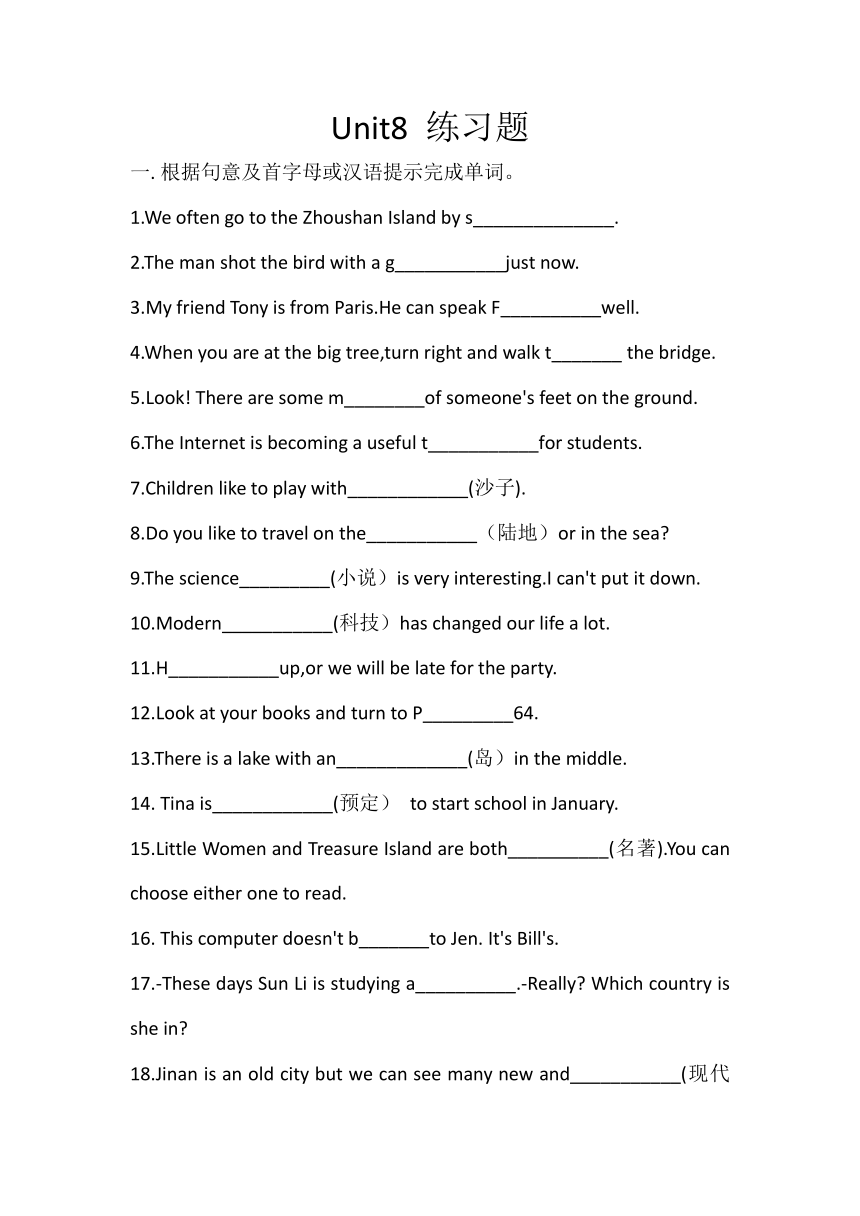 Unit8 练习题

一. 根据句意及首字母或汉语提示完成单词。

1.We often go to the Zhoushan Island by s______________.

2.The man shot the bird with a g___________just now.

3.My friend Tony is from Paris.He can speak F__________well.

4.When you are at the big tree,turn right and walk t_______ the bridge.

5.Look! There are some m________of someone's feet on the ground.

6.The Internet is becoming a useful t___________for students.

7.Children like to play with____________(沙子).

8.Do you like to travel on the___________（陆地）or in the sea?

9.The science_________(小说）is very interesting.I can't put it down.

10.Modern___________(科技）has changed our life a lot.

11.H___________up,or we will be late for the party.

12.Look at your books and turn to P_________64.

13.There is a lake with an_____________(岛）in the middle.

14. Tina is____________(预定） to start school in January.

15.Little Women and Treasure Island are both__________(名著).You can choose either one to read.

16. This computer doesn't b_______to Jen. It's Bill's.

17.-These days Sun Li is studying a__________.-Really? Which country is she in?

18.Jinan is an old city but we can see many new and___________(现代